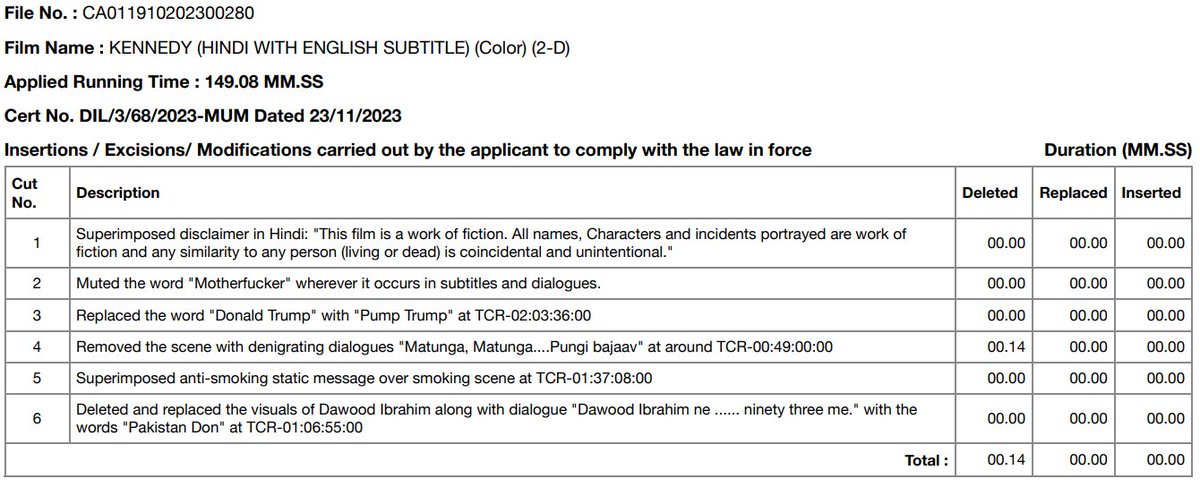 File No. : CA011910202300280

Film Name : KENNEDY (HINDI WITH ENGLISH SUBTITLE) (Color) (2-D)

Applied Running Time : 149.08 MM.SS

Cert No. DIL/3/68/2023-MUM Dated 23/11/2023

Insertions / Excisions/ Modifications carried out by the applicant to comply with the law in force

Duration (MM.SS)

| Cut No. | Description | Deleted | Replaced | Inserted |
|---|---|---|---|---|
| 1 | Superimposed disclaimer in Hindi: "This film is a work of fiction. All names, Characters and incidents portrayed are work of fiction and any similarity to any person (living or dead) is coincidental and unintentional." | 00.00 | 00.00 | 00.00 |
| 2 | Muted the word "Motherfucker" wherever it occurs in subtitles and dialogues. | 00.00 | 00.00 | 00.00 |
| 3 | Replaced the word "Donald Trump" with "Pump Trump" at TCR-02:03:36:00 | 00.00 | 00.00 | 00.00 |
| 4 | Removed the scene with denigrating dialogues "Matunga, Matunga....Pungi bajaav" at around TCR-00:49:00:00 | 00.14 | 00.00 | 00.00 |
| 5 | Superimposed anti-smoking static message over smoking scene at TCR-01:37:08:00 | 00.00 | 00.00 | 00.00 |
| 6 | Deleted and replaced the visuals of Dawood Ibrahim along with dialogue "Dawood Ibrahim ne ...... ninety three me." with the words "Pakistan Don" at TCR-01:06:55:00 | 00.00 | 00.00 | 00.00 |
| | Total : | 00.14 | 00.00 | 00.00 |